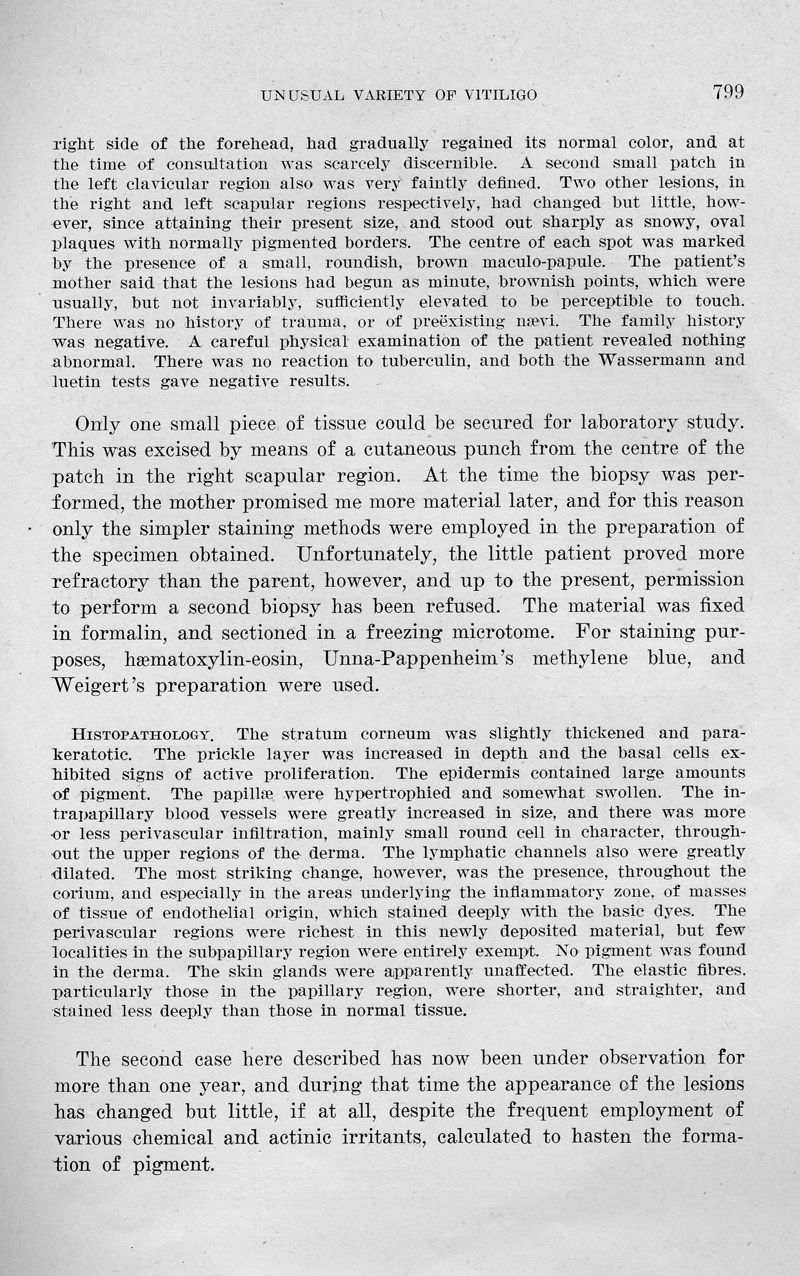 UNUSUAL VARIETY OF VITILIGO 799

right side of the forehead, had gradually regained its normal color, and at the time of consultation was scarcely discernible. A second small patch in the left clavicular region also was very faintly defined. Two other lesions, in the right and left scapular regions respectively, had changed but little, however, since attaining their present size, and stood out sharply as snowy, oval plaques with normally pigmented borders. The centre of each spot was marked by the presence of a small, roundish, brown maculo-papule. The patient's mother said that the lesions had begun as minute, brownish points, which were usually, but not invariably, sufficiently elevated to be perceptible to touch. There was no history of trauma, or of preëxisting nævi. The family history was negative. A careful physical examination of the patient revealed nothing abnormal. There was no reaction to tuberculin, and both the Wassermann and luetin tests gave negative results.

Only one small piece of tissue could be secured for laboratory study. This was excised by means of a cutaneous punch from the centre of the patch in the right scapular region. At the time the biopsy was performed, the mother promised me more material later, and for this reason only the simpler staining methods were employed in the preparation of the specimen obtained. Unfortunately, the little patient proved more refractory than the parent, however, and up to the present, permission to perform a second biopsy has been refused. The material was fixed in formalin, and sectioned in a freezing microtome. For staining purposes, hæmatoxylin-eosin, Unna-Pappenheim's methylene blue, and Weigert's preparation were used.

HISTOPATHOLOGY. The stratum corneum was slightly thickened and parakeratotic. The prickle layer was increased in depth and the basal cells exhibited signs of active proliferation. The epidermis contained large amounts of pigment. The papillæ were hypertrophied and somewhat swollen. The intrapapillary blood vessels were greatly increased in size, and there was more or less perivascular infiltration, mainly small round cell in character, throughout the upper regions of the derma. The lymphatic channels also were greatly dilated. The most striking change, however, was the presence, throughout the corium, and especially in the areas underlying the inflammatory zone, of masses of tissue of endothelial origin, which stained deeply with the basic dyes. The perivascular regions were richest in this newly deposited material, but few localities in the subpapillary region were entirely exempt. No pigment was found in the derma. The skin glands were apparently unaffected. The elastic fibres, particularly those in the papillary region, were shorter, and straighter, and stained less deeply than those in normal tissue.

The second case here described has now been under observation for more than one year, and during that time the appearance of the lesions has changed but little, if at all, despite the frequent employment of various chemical and actinic irritants, calculated to hasten the formation of pigment.